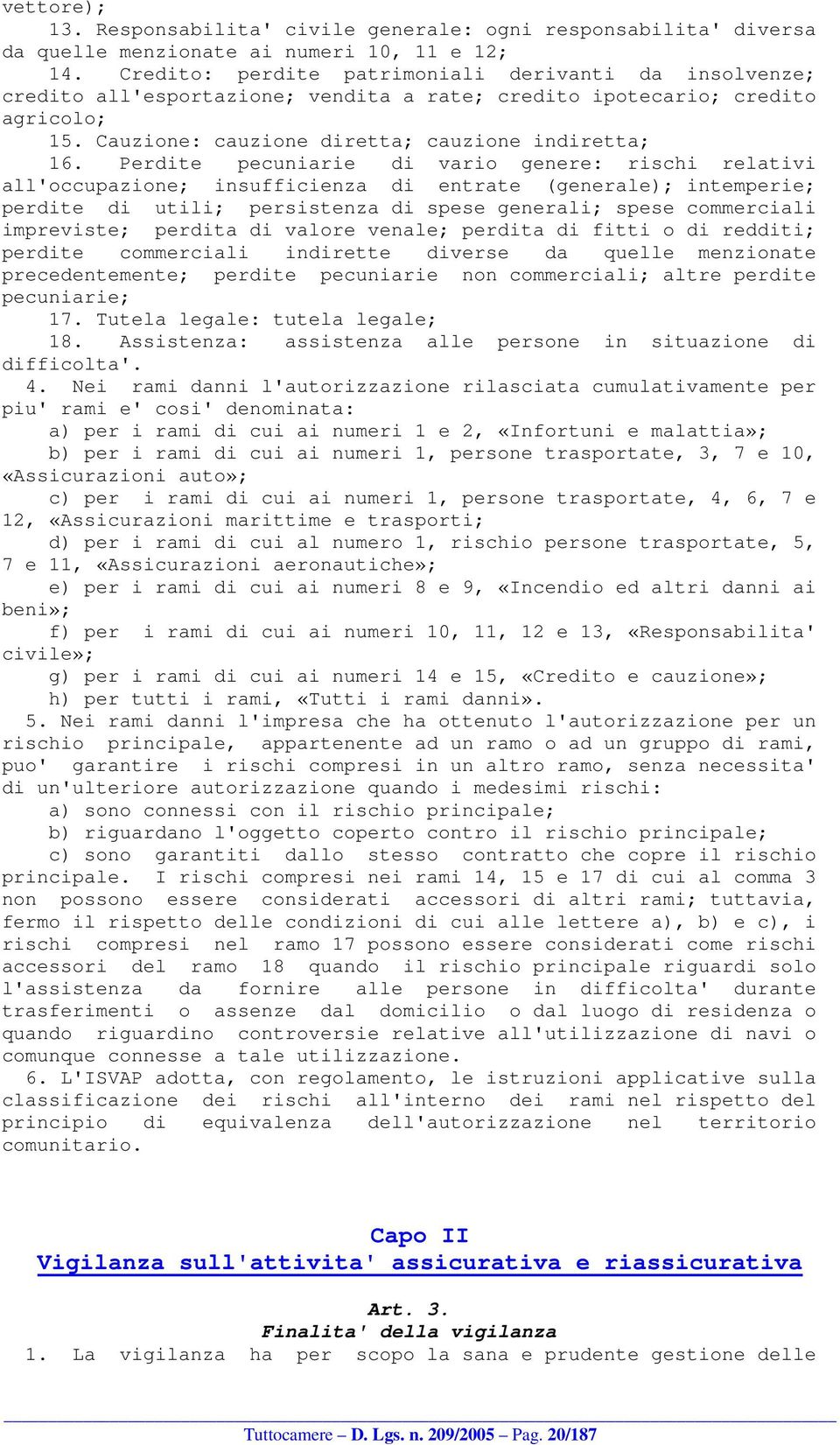 vettore);
13. Responsabilita' civile generale: ogni responsabilita' diversa da quelle menzionate ai numeri 10, 11 e 12;
14. Credito: perdite patrimoniali derivanti da insolvenze; credito all'esportazione; vendita a rate; credito ipotecario; credito agricolo;
15. Cauzione: cauzione diretta; cauzione indiretta;
16. Perdite pecuniarie di vario genere: rischi relativi all'occupazione; insufficienza di entrate (generale); intemperie; perdite di utili; persistenza di spese generali; spese commerciali impreviste; perdita di valore venale; perdita di fitti o di redditi; perdite commerciali indirette diverse da quelle menzionate precedentemente; perdite pecuniarie non commerciali; altre perdite pecuniarie;
17. Tutela legale: tutela legale;
18. Assistenza: assistenza alle persone in situazione di difficolta'.
4. Nei rami danni l'autorizzazione rilasciata cumulativamente per piu' rami e' cosi' denominata:
a) per i rami di cui ai numeri 1 e 2, «Infortuni e malattia»;
b) per i rami di cui ai numeri 1, persone trasportate, 3, 7 e 10, «Assicurazioni auto»;
c) per i rami di cui ai numeri 1, persone trasportate, 4, 6, 7 e 12, «Assicurazioni marittime e trasporti;
d) per i rami di cui al numero 1, rischio persone trasportate, 5, 7 e 11, «Assicurazioni aeronautiche»;
e) per i rami di cui ai numeri 8 e 9, «Incendio ed altri danni ai beni»;
f) per i rami di cui ai numeri 10, 11, 12 e 13, «Responsabilita' civile»;
g) per i rami di cui ai numeri 14 e 15, «Credito e cauzione»;
h) per tutti i rami, «Tutti i rami danni».
5. Nei rami danni l'impresa che ha ottenuto l'autorizzazione per un rischio principale, appartenente ad un ramo o ad un gruppo di rami, puo' garantire i rischi compresi in un altro ramo, senza necessita' di un'ulteriore autorizzazione quando i medesimi rischi:
a) sono connessi con il rischio principale;
b) riguardano l'oggetto coperto contro il rischio principale;
c) sono garantiti dallo stesso contratto che copre il rischio principale. I rischi compresi nei rami 14, 15 e 17 di cui al comma 3 non possono essere considerati accessori di altri rami; tuttavia, fermo il rispetto delle condizioni di cui alle lettere a), b) e c), i rischi compresi nel ramo 17 possono essere considerati come rischi accessori del ramo 18 quando il rischio principale riguardi solo l'assistenza da fornire alle persone in difficolta' durante trasferimenti o assenze dal domicilio o dal luogo di residenza o quando riguardino controversie relative all'utilizzazione di navi o comunque connesse a tale utilizzazione.
6. L'ISVAP adotta, con regolamento, le istruzioni applicative sulla classificazione dei rischi all'interno dei rami nel rispetto del principio di equivalenza dell'autorizzazione nel territorio comunitario.

Capo II
Vigilanza sull'attivita' assicurativa e riassicurativa

Art. 3.
Finalita' della vigilanza
1. La vigilanza ha per scopo la sana e prudente gestione delle

Tuttocamere – D. Lgs. n. 209/2005 – Pag. 20/187